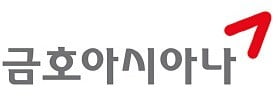 금호아시아나